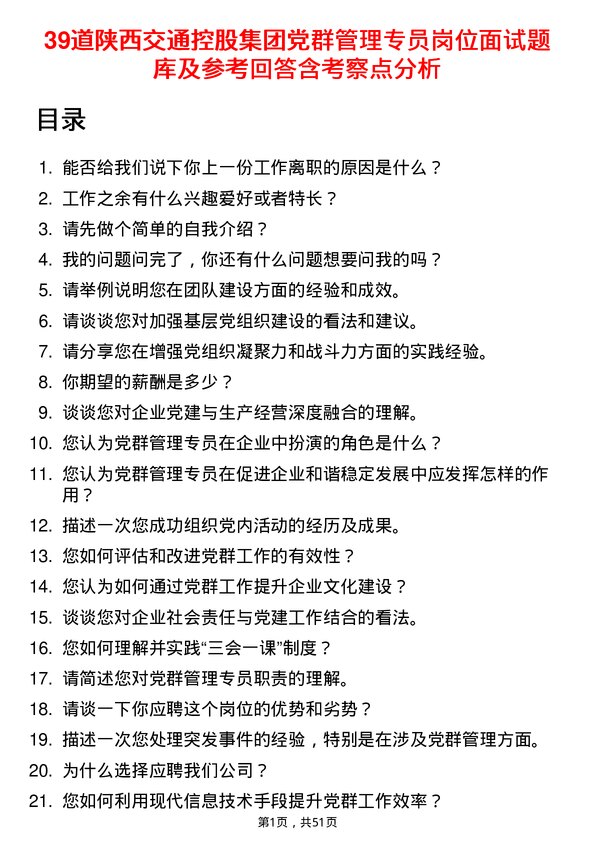 39道陕西交通控股集团党群管理专员岗位面试题库及参考回答含考察点分析

目录

1. 能否给我们说下你上一份工作离职的原因是什么？
2. 工作之余有什么兴趣爱好或者特长？
3. 请先做个简单的自我介绍？
4. 我的问题问完了，你还有什么问题想要问我的吗？
5. 请举例说明您在团队建设方面的经验和成效。
6. 请谈谈您对加强基层党组织建设的看法和建议。
7. 请分享您在增强党组织凝聚力和战斗力方面的实践经验。
8. 你期望的薪酬是多少？
9. 谈谈您对企业党建与生产经营深度融合的理解。
10. 您认为党群管理专员在企业中扮演的角色是什么？
11. 您认为党群管理专员在促进企业和谐稳定发展中应发挥怎样的作用？
12. 描述一次您成功组织党内活动的经历及成果。
13. 您如何评估和改进党群工作的有效性？
14. 您认为如何通过党群工作提升企业文化建设？
15. 谈谈您对企业社会责任与党建工作结合的看法。
16. 您如何理解并实践“三会一课”制度？
17. 请简述您对党群管理专员职责的理解。
18. 请谈一下你应聘这个岗位的优势和劣势？
19. 描述一次您处理突发事件的经验，特别是在涉及党群管理方面。
20. 为什么选择应聘我们公司？
21. 您如何利用现代信息技术手段提升党群工作效率？

第1页，共51页